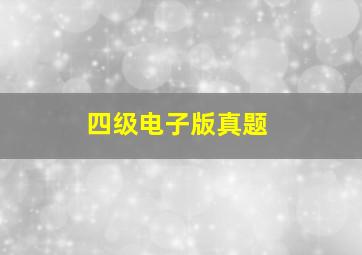 四级电子版真题